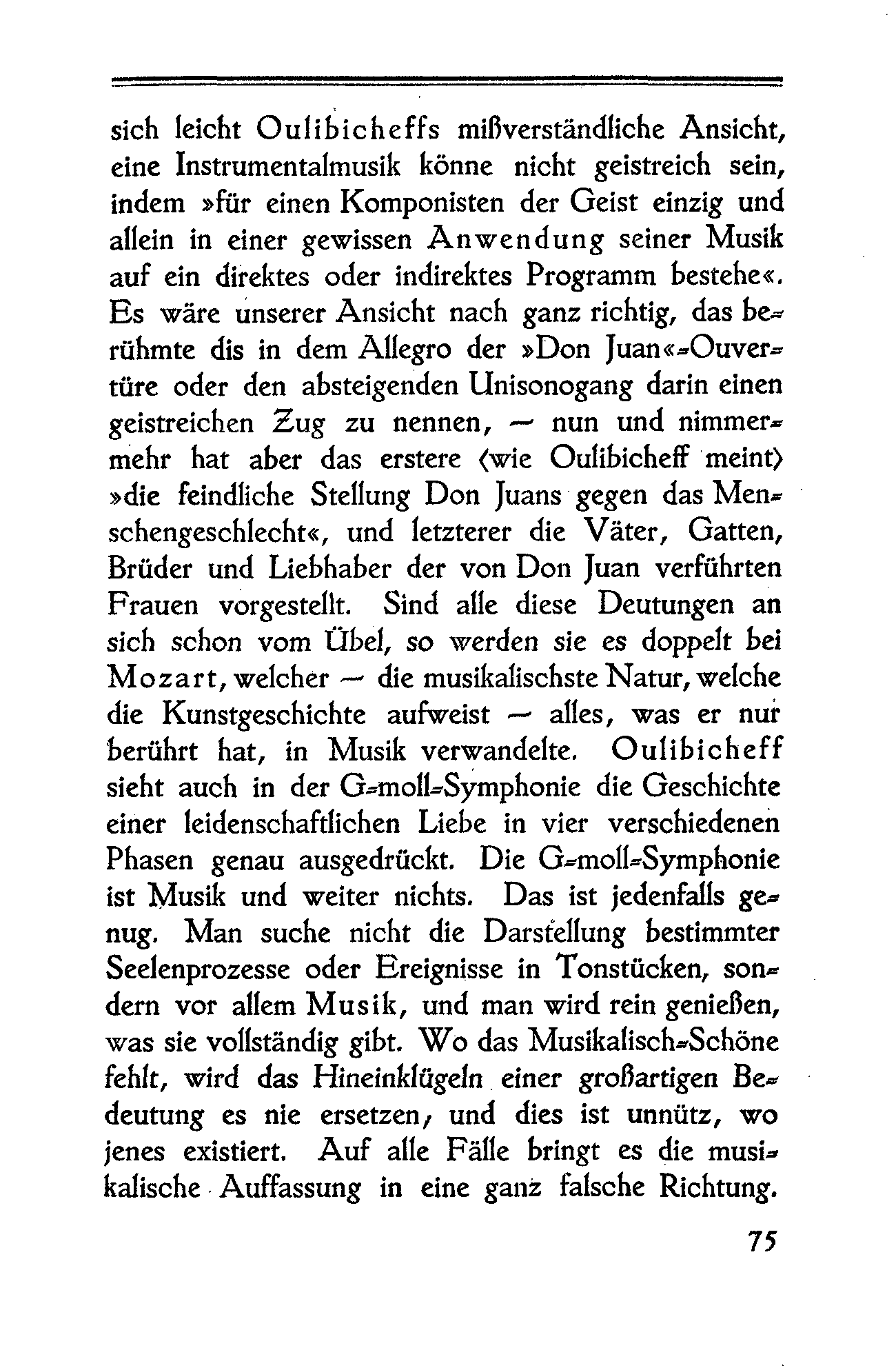 sich leicht Oulibicheffs mißverständliche Ansicht, eine Instrumentalmusik könne nicht geistreich sein, indem »für einen Komponisten der Geist einzig und allein in einer gewissen Anwendung seiner Musik auf ein direktes oder indirektes Programm bestehe«. Es wäre unserer Ansicht nach ganz richtig, das berühmte dis in dem Allegro der »Don Juan«-Ouvertüre oder den absteigenden Unisonogang darin einen geistreichen Zug zu nennen, — nun und nimmermehr hat aber das erstere (wie Oulibicheff meint) »die feindliche Stellung Don Juans gegen das Menschengeschlecht«, und letzterer die Väter, Gatten, Brüder und Liebhaber der von Don Juan verführten Frauen vorgestellt. Sind alle diese Deutungen an sich schon vom Übel, so werden sie es doppelt bei Mozart, welcher — die musikalischste Natur, welche die Kunstgeschichte aufweist — alles, was er nur berührt hat, in Musik verwandelte. Oulibicheff sieht auch in der G-moll-Symphonie die Geschichte einer leidenschaftlichen Liebe in vier verschiedenen Phasen genau ausgedrückt. Die G-moll-Symphonie ist Musik und weiter nichts. Das ist jedenfalls genug. Man suche nicht die Darstellung bestimmter Seelenprozesse oder Ereignisse in Tonstücken, sondern vor allem Musik, und man wird rein genießen, was sie vollständig gibt. Wo das Musikalisch-Schöne fehlt, wird das Hineinklügeln einer großartigen Bedeutung es nie ersetzen, und dies ist unnütz, wo jenes existiert. Auf alle Fälle bringt es die musikalische Auffassung in eine ganz falsche Richtung.

75